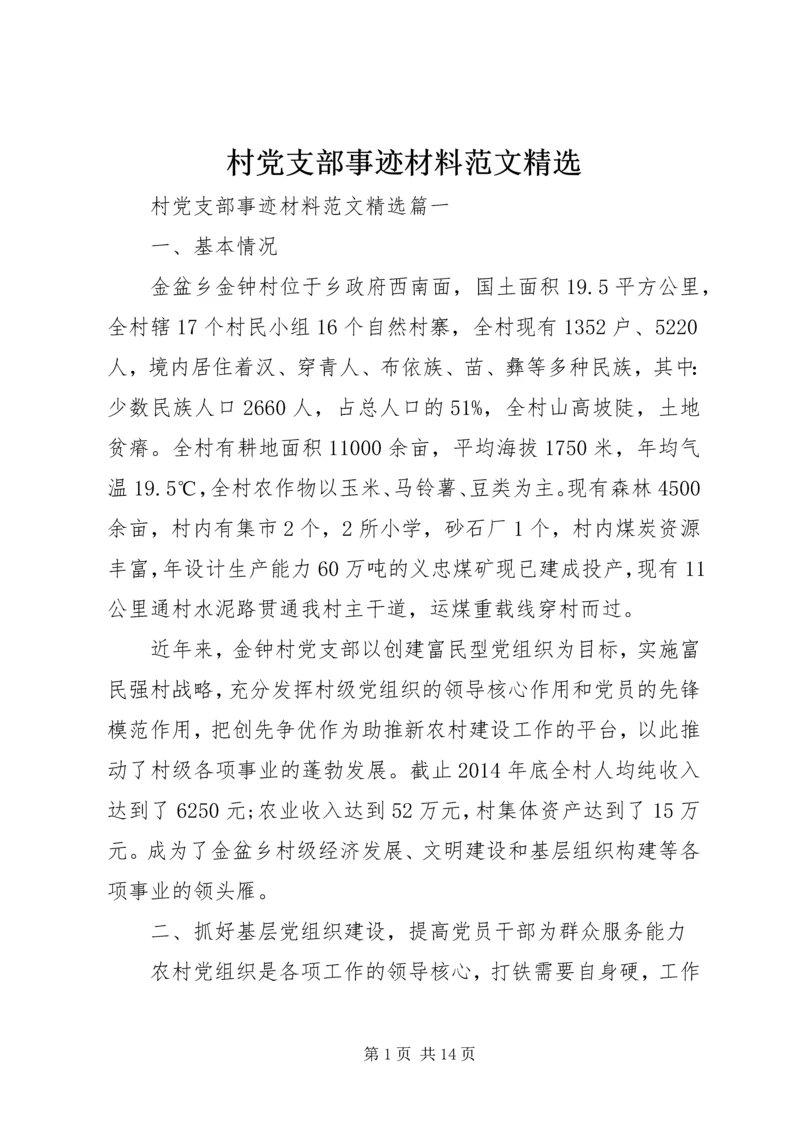 村党支部事迹材料范文精选

村党支部事迹材料范文精选篇一

一、基本情况

金盆乡金钟村位于乡政府西南面，国土面积19.5平方公里，全村辖17个村民小组16个自然村寨，全村现有1352户、5220人，境内居住着汉、穿青人、布依族、苗、彝等多种民族，其中：少数民族人口2660人，占总人口的51%，全村山高坡陡，土地贫瘠。全村有耕地面积11000余亩，平均海拔1750米，年均气温19.5℃，全村农作物以玉米、马铃薯、豆类为主。现有森林4500余亩，村内有集市2个，2所小学，砂石厂1个，村内煤炭资源丰富，年设计生产能力60万吨的义忠煤矿现已建成投产，现有11公里通村水泥路贯通我村主干道，运煤重载线穿村而过。

近年来，金钟村党支部以创建富民型党组织为目标，实施富民强村战略，充分发挥村级党组织的领导核心作用和党员的先锋模范作用，把创先争优作为助推新农村建设工作的平台，以此推动了村级各项事业的蓬勃发展。截止2014年底全村人均纯收入达到了6250元;农业收入达到52万元，村集体资产达到了15万元。成为了金盆乡村级经济发展、文明建设和基层组织构建等各项事业的领头雁。

二、抓好基层党组织建设，提高党员干部为群众服务能力

农村党组织是各项工作的领导核心，打铁需要自身硬，工作

第1页 共14页